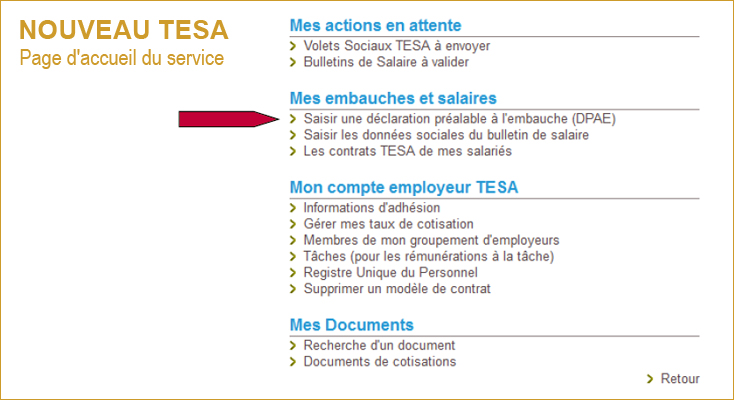 NOUVEAU TESA
Page d'accueil du service

Mes actions en attente
Volets Sociaux TESA à envoyer
Bulletins de Salaire à valider

Mes embauches et salaires
Saisir une déclaration préalable à l'embauche (DPAE)
Saisir les données sociales du bulletin de salaire
Les contrats TESA de mes salariés

Mon compte employeur TESA
Informations d'adhésion
Gérer mes taux de cotisation
Membres de mon groupement d'employeurs
Tâches (pour les rémunérations à la tâche)
Registre Unique du Personnel
Supprimer un modèle de contrat

Mes Documents
Recherche d'un document
Documents de cotisations

Retour